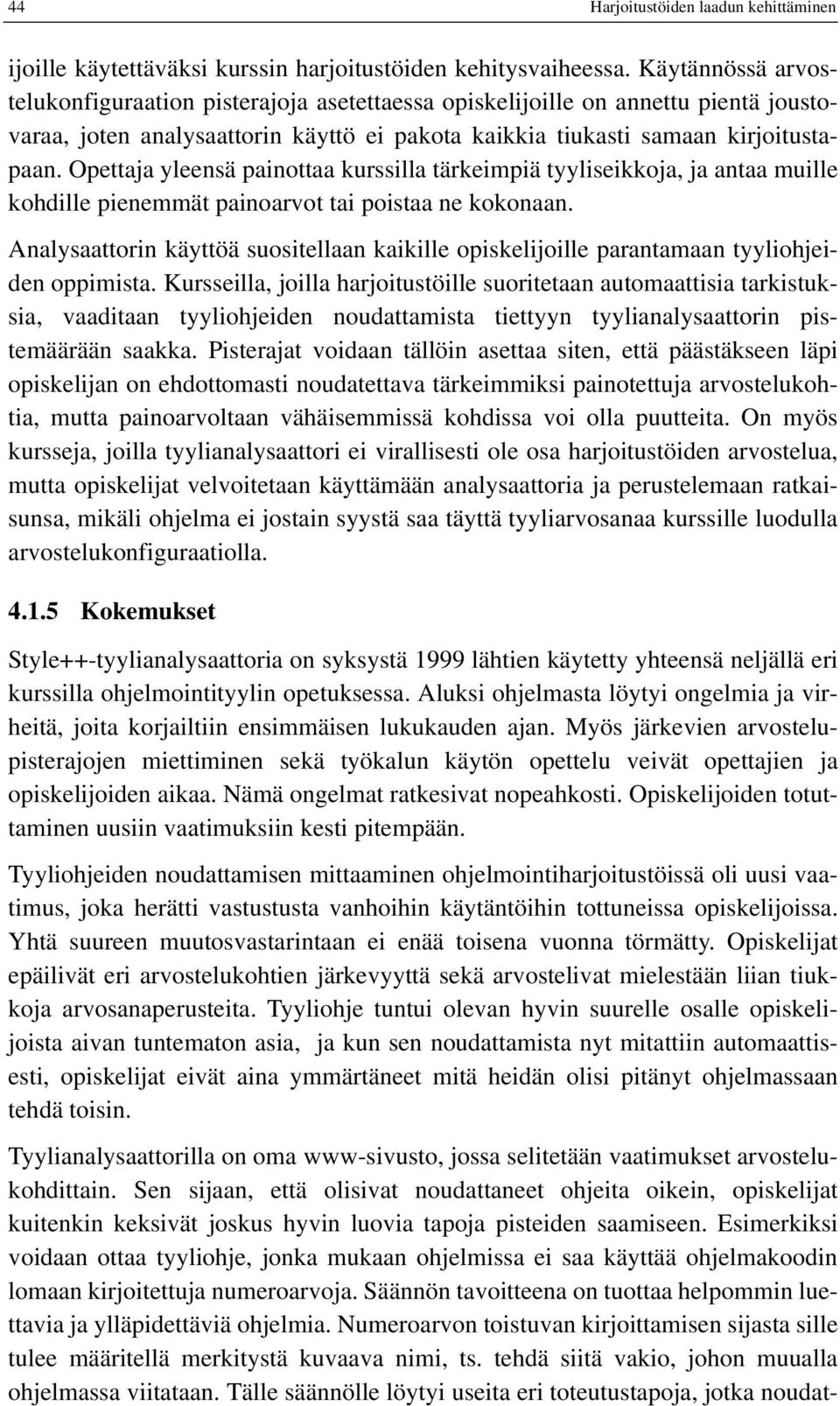 44 Harjoitustöiden laadun kehittäminen

ijoille käytettäväksi kurssin harjoitustöiden kehitysvaiheessa. Käytännössä arvostelukonfiguraation pisterajoja asetettaessa opiskelijoille on annettu pientä joustovaraa, joten analysaattorin käyttö ei pakota kaikkia tiukasti samaan kirjoitustapaan. Opettaja yleensä painottaa kurssilla tärkeimpiä tyyliseikkoja, ja antaa muille kohdille pienemmät painoarvot tai poistaa ne kokonaan.

Analysaattorin käyttöä suositellaan kaikille opiskelijoille parantamaan tyyliohjeiden oppimista. Kursseilla, joilla harjoitustöille suoritetaan automaattisia tarkistuksia, vaaditaan tyyliohjeiden noudattamista tiettyyn tyylianalysaattorin pistemäärään saakka. Pisterajat voidaan tällöin asettaa siten, että päästäkseen läpi opiskelijan on ehdottomasti noudatettava tärkeimmiksi painotettuja arvostelukohtia, mutta painoarvoltaan vähäisemmissä kohdissa voi olla puutteita. On myös kursseja, joilla tyylianalysaattori ei virallisesti ole osa harjoitustöiden arvostelua, mutta opiskelijat velvoitetaan käyttämään analysaattoria ja perustelemaan ratkaisunsa, mikäli ohjelma ei jostain syystä saa täyttä tyyliarvosanaa kurssille luodulla arvostelukonfiguraatiolla.

4.1.5 Kokemukset

Style++-tyylianalysaattoria on syksystä 1999 lähtien käytetty yhteensä neljällä eri kurssilla ohjelmointityylin opetuksessa. Aluksi ohjelmasta löytyi ongelmia ja virheitä, joita korjailtiin ensimmäisen lukukauden ajan. Myös järkevien arvostelupisterajojen miettiminen sekä työkalun käytön opettelu veivät opettajien ja opiskelijoiden aikaa. Nämä ongelmat ratkesivat nopeahkosti. Opiskelijoiden totuttaminen uusiin vaatimuksiin kesti pitempään.

Tyyliohjeiden noudattamisen mittaaminen ohjelmointiharjoitustöissä oli uusi vaatimus, joka herätti vastustusta vanhoihin käytäntöihin tottuneissa opiskelijoissa. Yhtä suureen muutosvastarintaan ei enää toisena vuonna törmätty. Opiskelijat epäilivät eri arvostelukohtien järkevyyttä sekä arvostelivat mielestään liian tiukkoja arvosanaperusteita. Tyyliohje tuntui olevan hyvin suurelle osalle opiskelijoista aivan tuntematon asia, ja kun sen noudattamista nyt mitattiin automaattisesti, opiskelijat eivät aina ymmärtäneet mitä heidän olisi pitänyt ohjelmassaan tehdä toisin.

Tyylianalysaattorilla on oma www-sivusto, jossa selitetään vaatimukset arvostelukohdittain. Sen sijaan, että olisivat noudattaneet ohjeita oikein, opiskelijat kuitenkin keksivät joskus hyvin luovia tapoja pisteiden saamiseen. Esimerkiksi voidaan ottaa tyyliohje, jonka mukaan ohjelmissa ei saa käyttää ohjelmakoodin lomaan kirjoitettuja numeroarvoja. Säännön tavoitteena on tuottaa helpommin luettavia ja ylläpidettäviä ohjelmia. Numeroarvon toistuvan kirjoittamisen sijasta sille tulee määritellä merkitystä kuvaava nimi, ts. tehdä siitä vakio, johon muualla ohjelmassa viitataan. Tälle säännölle löytyi useita eri toteutustapoja, jotka noudat-